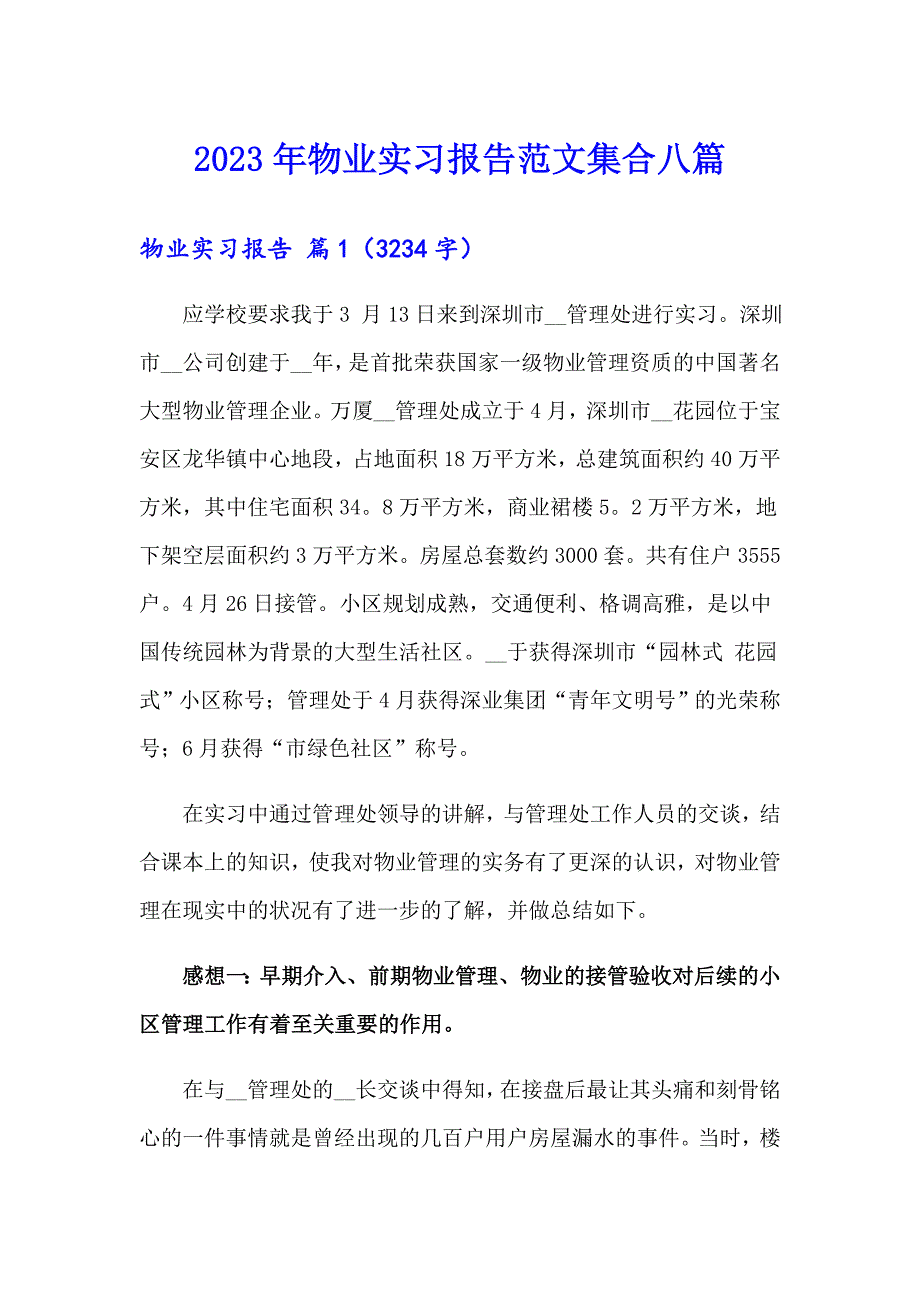 2023年物业实习报告范文集合八篇

物业实习报告 篇1（3234字）

应学校要求我于3 月13日来到深圳市__管理处进行实习。深圳市__公司创建于__年，是首批荣获国家一级物业管理资质的中国著名大型物业管理企业。万厦__管理处成立于4月，深圳市__花园位于宝安区龙华镇中心地段，占地面积18万平方米，总建筑面积约40万平方米，其中住宅面积34。8万平方米，商业裙楼5。2万平方米，地下架空层面积约3万平方米。房屋总套数约3000套。共有住户3555户。4月26日接管。小区规划成熟，交通便利、格调高雅，是以中国传统园林为背景的大型生活社区。__于获得深圳市“园林式 花园式”小区称号；管理处于4月获得深业集团“青年文明号”的光荣称号；6月获得“市绿色社区”称号。

在实习中通过管理处领导的讲解，与管理处工作人员的交谈，结合课本上的知识，使我对物业管理的实务有了更深的认识，对物业管理在现实中的状况有了进一步的了解，并做总结如下。

感想一：早期介入、前期物业管理、物业的接管验收对后续的小区管理工作有着至关重要的作用。

在与__管理处的__长交谈中得知，在接盘后最让其头痛和刻骨铭心的一件事情就是曾经出现的几百户用户房屋漏水的事件。当时，楼